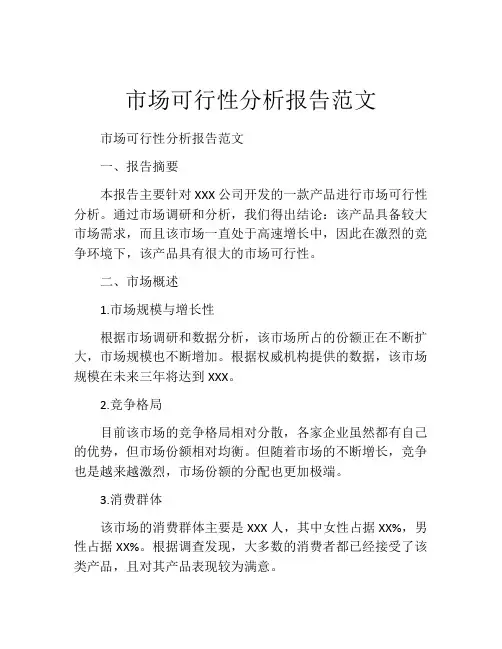 市场可行性分析报告范文

市场可行性分析报告范文

一、报告摘要

本报告主要针对 XXX 公司开发的一款产品进行市场可行性分析。通过市场调研和分析，我们得出结论：该产品具备较大市场需求，而且该市场一直处于高速增长中，因此在激烈的竞争环境下，该产品具有很大的市场可行性。

二、市场概述

1.市场规模与增长性

根据市场调研和数据分析，该市场所占的份额正在不断扩大，市场规模也不断增加。根据权威机构提供的数据，该市场规模在未来三年将达到 XXX。

2.竞争格局

目前该市场的竞争格局相对分散，各家企业虽然都有自己的优势，但市场份额相对均衡。但随着市场的不断增长，竞争也是越来越激烈，市场份额的分配也更加极端。

3.消费群体

该市场的消费群体主要是 XXX 人，其中女性占据 XX%，男性占据 XX%。根据调查发现，大多数的消费者都已经接受了该类产品，且对其产品表现较为满意。